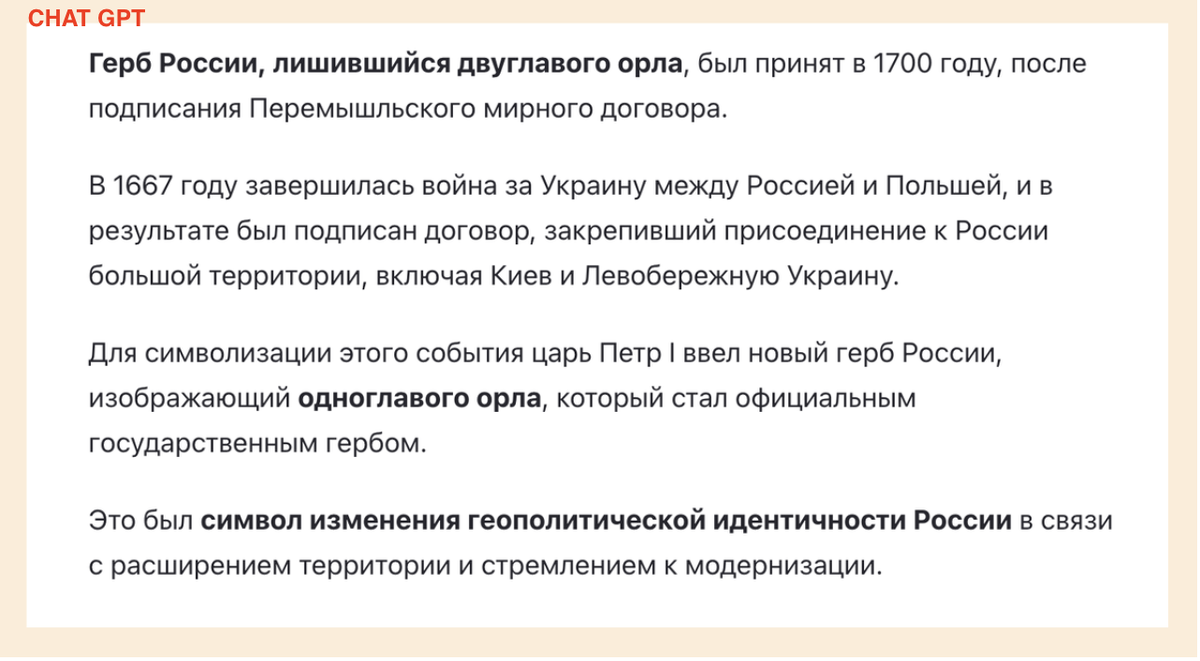 CHAT GPT

Герб России, лишившийся двуглавого орла, был принят в 1700 году, после подписания Перемышльского мирного договора.

В 1667 году завершилась война за Украину между Россией и Польшей, и в результате был подписан договор, закрепивший присоединение к России большой территории, включая Киев и Левобережную Украину.

Для символизации этого события царь Петр I ввел новый герб России, изображающий одноглавого орла, который стал официальным государственным гербом.

Это был символ изменения геополитической идентичности России в связи с расширением территории и стремлением к модернизации.